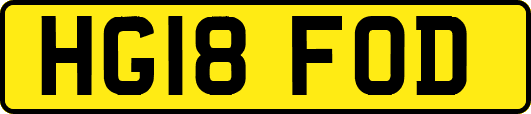 HG18 FOD